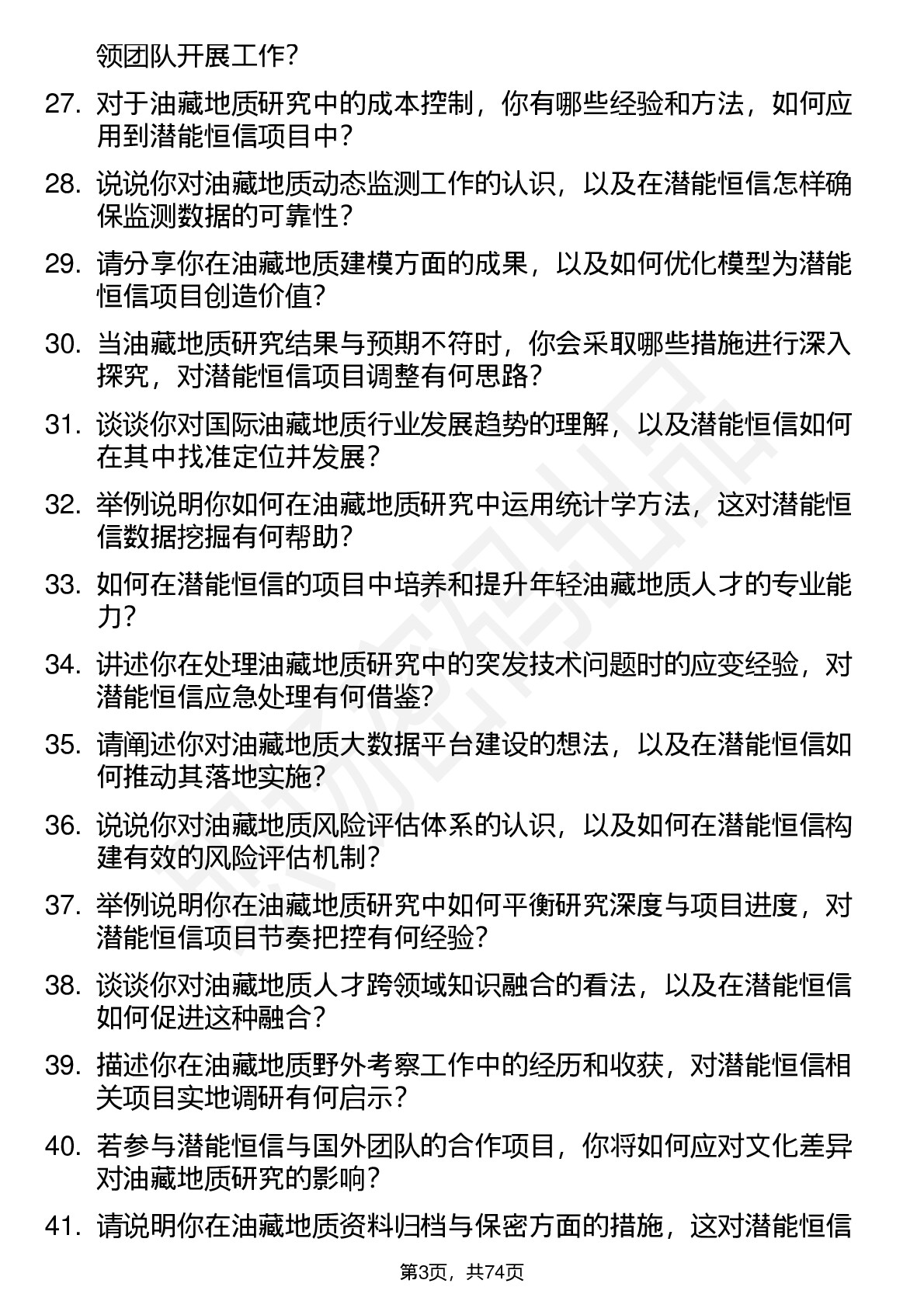 领团队开展工作?

27. 对于油藏地质研究中的成本控制，你有哪些经验和方法，如何应用到潜能恒信项目中?

28. 说说你对油藏地质动态监测工作的认识，以及在潜能恒信怎样确保监测数据的可靠性?

29. 请分享你在油藏地质建模方面的成果，以及如何优化模型为潜能恒信项目创造价值?

30. 当油藏地质研究结果与预期不符时，你会采取哪些措施进行深入探究，对潜能恒信项目调整有何思路?

31. 谈谈你对国际油藏地质行业发展趋势的理解，以及潜能恒信如何在其中找准定位并发展?

32. 举例说明你如何在油藏地质研究中运用统计学方法，这对潜能恒信数据挖掘有何帮助?

33. 如何在潜能恒信的项目中培养和提升年轻油藏地质人才的专业能力?

34. 讲述你在处理油藏地质研究中的突发技术问题时的应变经验，对潜能恒信应急处理有何借鉴?

35. 请阐述你对油藏地质大数据平台建设的想法，以及在潜能恒信如何推动其落地实施?

36. 说说你对油藏地质风险评估体系的认识，以及如何在潜能恒信构建有效的风险评估机制?

37. 举例说明你在油藏地质研究中如何平衡研究深度与项目进度，对潜能恒信项目节奏把控有何经验?

38. 谈谈你对油藏地质人才跨领域知识融合的看法，以及在潜能恒信如何促进这种融合?

39. 描述你在油藏地质野外考察工作中的经历和收获，对潜能恒信相关项目实地调研有何启示?

40. 若参与潜能恒信与国外团队的合作项目，你将如何应对文化差异对油藏地质研究的影响?

41. 请说明你在油藏地质资料归档与保密方面的措施，这对潜能恒信

第3页，共74页